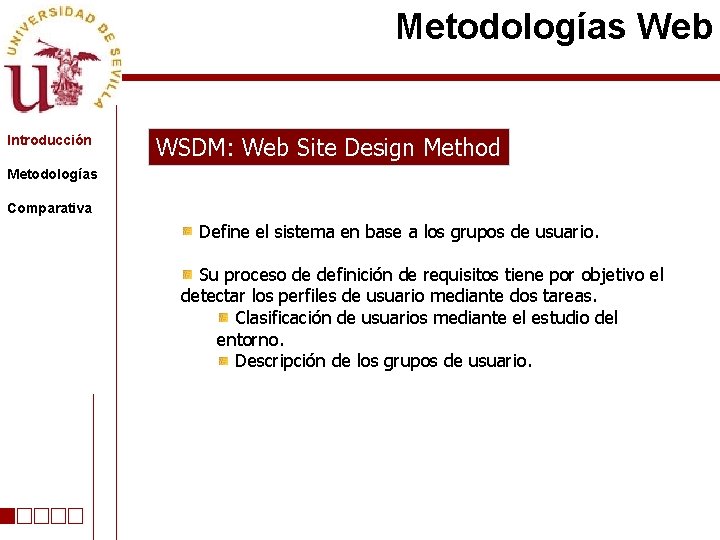 UNIVERSIDAD DE SEVILLA

Metodologías Web

Introducción

Metodologías

Comparativa

WSDM: Web Site Design Method

Define el sistema en base a los grupos de usuario.

Su proceso de definición de requisitos tiene por objetivo el detectar los perfiles de usuario mediante dos tareas.

Clasificación de usuarios mediante el estudio del entorno.

Descripción de los grupos de usuario.